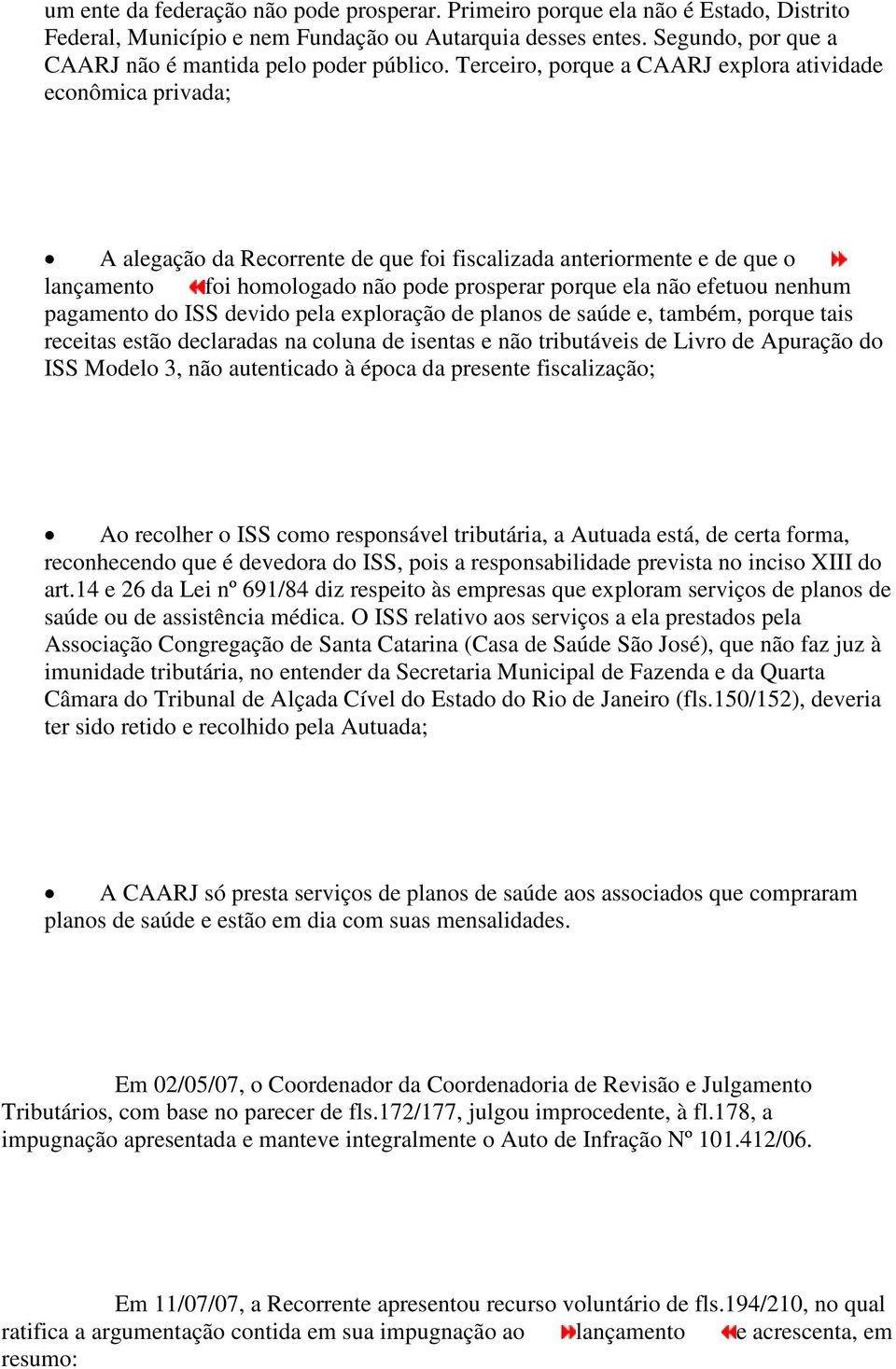 um ente da federação não pode prosperar. Primeiro porque ela não é Estado, Distrito Federal, Município e nem Fundação ou Autarquia desses entes. Segundo, por que a CAARJ não é mantida pelo poder público. Terceiro, porque a CAARJ explora atividade econômica privada;

• A alegação da Recorrente de que foi fiscalizada anteriormente e de que o lançamento foi homologado não pode prosperar porque ela não efetuou nenhum pagamento do ISS devido pela exploração de planos de saúde e, também, porque tais receitas estão declaradas na coluna de isentas e não tributáveis de Livro de Apuração do ISS Modelo 3, não autenticado à época da presente fiscalização;

• Ao recolher o ISS como responsável tributária, a Autuada está, de certa forma, reconhecendo que é devedora do ISS, pois a responsabilidade prevista no inciso XIII do art.14 e 26 da Lei nº 691/84 diz respeito às empresas que exploram serviços de planos de saúde ou de assistência médica. O ISS relativo aos serviços a ela prestados pela Associação Congregação de Santa Catarina (Casa de Saúde São José), que não faz juz à imunidade tributária, no entender da Secretaria Municipal de Fazenda e da Quarta Câmara do Tribunal de Alçada Cível do Estado do Rio de Janeiro (fls.150/152), deveria ter sido retido e recolhido pela Autuada;

• A CAARJ só presta serviços de planos de saúde aos associados que compraram planos de saúde e estão em dia com suas mensalidades.

Em 02/05/07, o Coordenador da Coordenadoria de Revisão e Julgamento Tributários, com base no parecer de fls.172/177, julgou improcedente, à fl.178, a impugnação apresentada e manteve integralmente o Auto de Infração Nº 101.412/06.

Em 11/07/07, a Recorrente apresentou recurso voluntário de fls.194/210, no qual ratifica a argumentação contida em sua impugnação ao lançamento e acrescenta, em resumo: